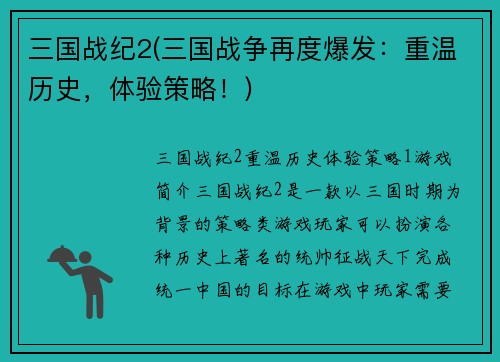 三国战纪2(三国战争再度爆发：重温历史，体验策略！)

三国战纪2重温历史体验策略1游戏简介三国战纪2是一款以三国时期为背景的策略类游戏玩家可以扮演各种历史上著名的统帅征战天下完成统一中国的目标在游戏中玩家需要